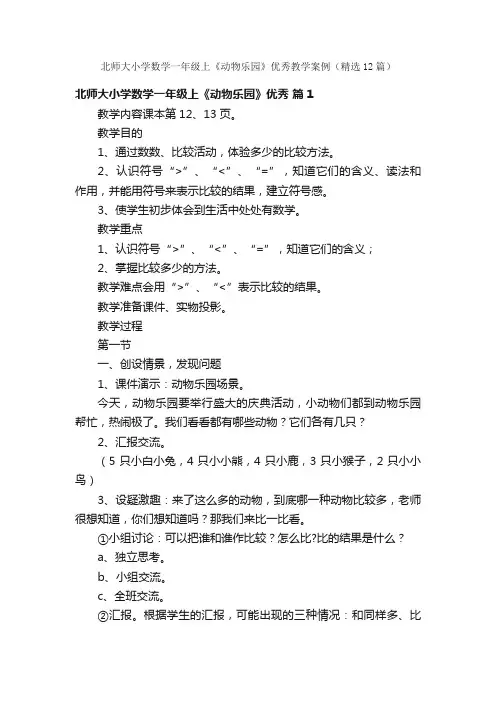 北师大小学数学一年级上《动物乐园》优秀教学案例（精选12篇）

北师大小学数学一年级上《动物乐园》优秀 篇1

教学内容课本第12、13页。

教学目的

1、通过数数、比较活动，体验多少的比较方法。

2、认识符号“>”、“<”、“=”，知道它们的含义、读法和作用，并能用符号来表示比较的结果，建立符号感。

3、使学生初步体会到生活中处处有数学。

教学重点

1、认识符号“>”、“<”、“=”，知道它们的含义；

2、掌握比较多少的方法。

教学难点会用“>”、“<”表示比较的结果。

教学准备课件、实物投影。

教学过程

第一节

一、创设情景，发现问题

1、课件演示：动物乐园场景。

今天，动物乐园要举行盛大的庆典活动，小动物们都到动物乐园帮忙，热闹极了。我们看看都有哪些动物？它们各有几只？

2、汇报交流。

（5只小白小兔，4只小小熊，4只小鹿，3只小猴子，2只小小鸟）

3、设疑激趣：来了这么多的动物，到底哪一种动物比较多，老师很想知道，你们想知道吗？那我们来比一比看。

①小组讨论：可以把谁和谁作比较？怎么比?比的结果是什么？

a、独立思考。

b、小组交流。

c、全班交流。

②汇报。根据学生的汇报，可能出现的三种情况：和同样多、比